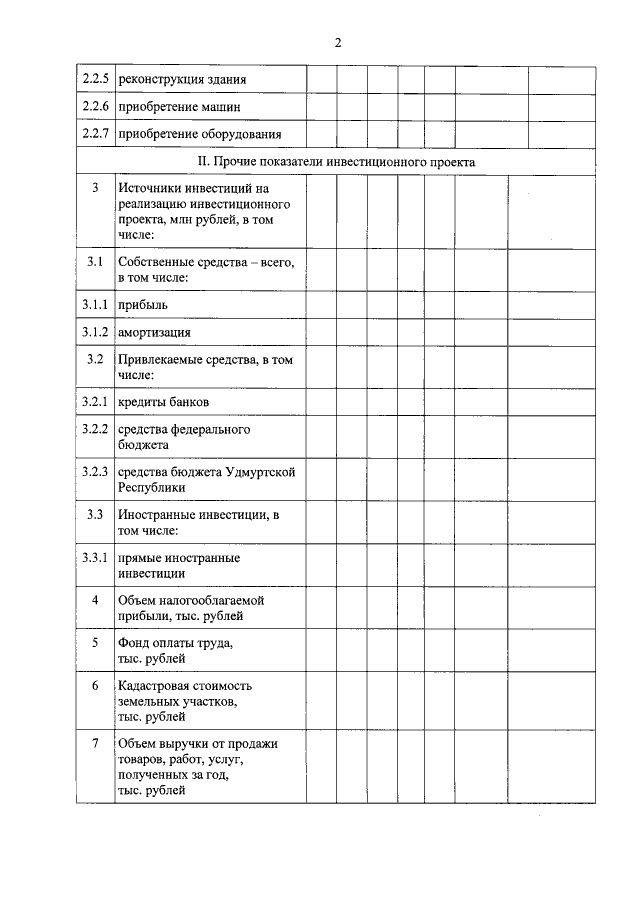 2

| | | | | | | | | |
|---|---|---|---|---|---|---|---|---|
| 2.2.5 | реконструкция здания | | | | | | | |
| 2.2.6 | приобретение машин | | | | | | | |
| 2.2.7 | приобретение оборудования | | | | | | | |
| II. Прочие показатели инвестиционного проекта | | | | | | | | |
| 3 | Источники инвестиций на реализацию инвестиционного проекта, млн рублей, в том числе: | | | | | | | |
| 3.1 | Собственные средства – всего, в том числе: | | | | | | | |
| 3.1.1 | прибыль | | | | | | | |
| 3.1.2 | амортизация | | | | | | | |
| 3.2 | Привлекаемые средства, в том числе: | | | | | | | |
| 3.2.1 | кредиты банков | | | | | | | |
| 3.2.2 | средства федерального бюджета | | | | | | | |
| 3.2.3 | средства бюджета Удмуртской Республики | | | | | | | |
| 3.3 | Иностранные инвестиции, в том числе: | | | | | | | |
| 3.3.1 | прямые иностранные инвестиции | | | | | | | |
| 4 | Объем налогооблагаемой прибыли, тыс. рублей | | | | | | | |
| 5 | Фонд оплаты труда, тыс. рублей | | | | | | | |
| 6 | Кадастровая стоимость земельных участков, тыс. рублей | | | | | | | |
| 7 | Объем выручки от продажи товаров, работ, услуг, полученных за год, тыс. рублей | | | | | | | |